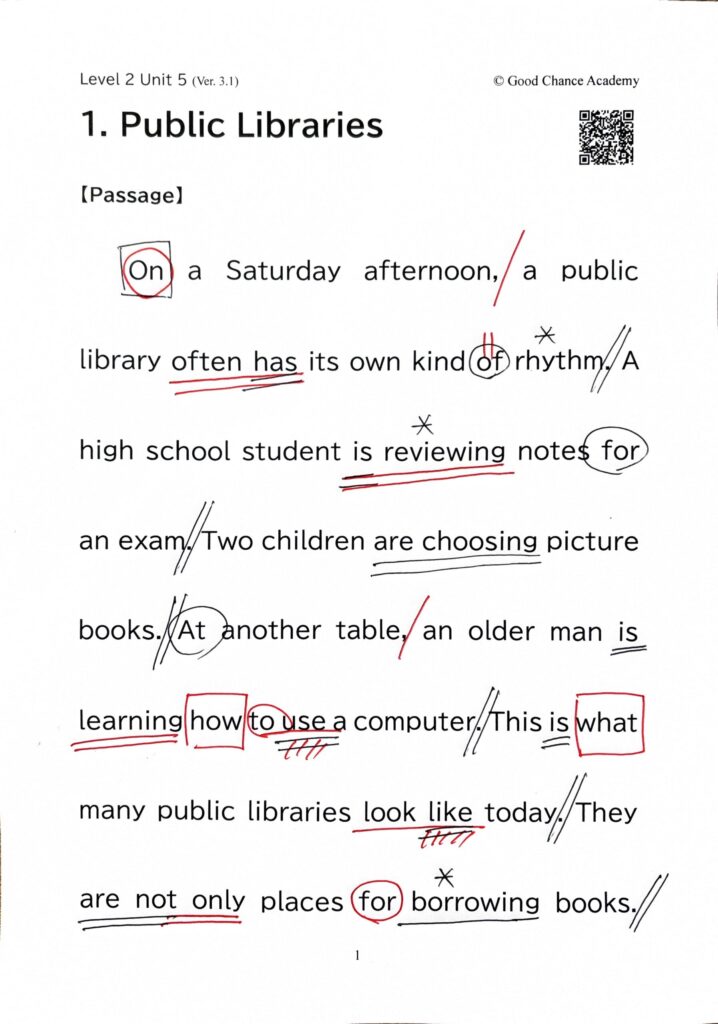 Level 2 Unit 5 (Ver. 3.1)

© Good Chance Academy

1. Public Libraries

【Passage】

On a Saturday afternoon, a public library often has its own kind of rhythm. A high school student is reviewing notes for an exam. Two children are choosing picture books. At another table, an older man is learning how to use a computer. This is what many public libraries look like today. They are not only places for borrowing books.

1